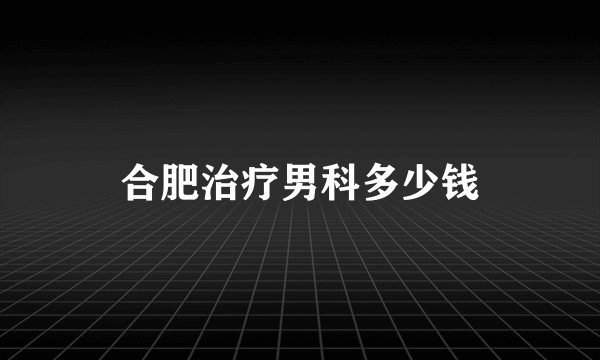 合肥治疗男科多少钱